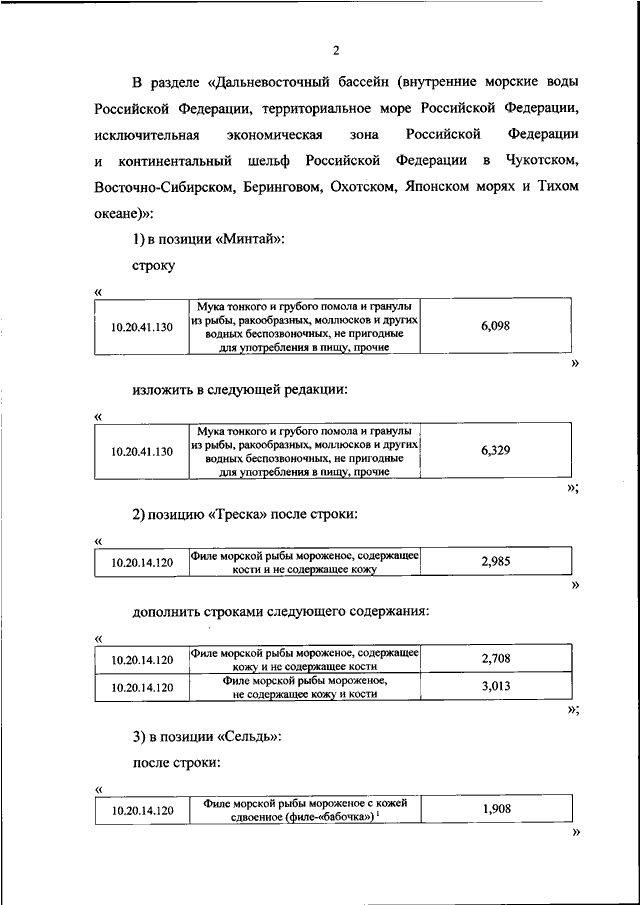 2

В разделе «Дальневосточный бассейн (внутренние морские воды Российской Федерации, территориальное море Российской Федерации, исключительная экономическая зона Российской Федерации и континентальный шельф Российской Федерации в Чукотском, Восточно-Сибирском, Беринговом, Охотском, Японском морях и Тихом океане)»:

1) в позиции «Минтай»:

строку

«

| 10.20.41.130 | Мука тонкого и грубого помола и гранулы из рыбы, ракообразных, моллюсков и других водных беспозвоночных, не пригодные для употребления в пищу, прочие | 6,098 |
|---|---|---|

»

изложить в следующей редакции:

«

| 10.20.41.130 | Мука тонкого и грубого помола и гранулы из рыбы, ракообразных, моллюсков и других водных беспозвоночных, не пригодные для употребления в пищу, прочие | 6,329 |
|---|---|---|

»;

2) позицию «Треска» после строки:

«

| 10.20.14.120 | Филе морской рыбы мороженое, содержащее кости и не содержащее кожу | 2,985 |
|---|---|---|

»

дополнить строками следующего содержания:

«

| 10.20.14.120 | Филе морской рыбы мороженое, содержащее кожу и не содержащее кости | 2,708 |
|---|---|---|
| 10.20.14.120 | Филе морской рыбы мороженое, не содержащее кожу и кости | 3,013 |

»;

3) в позиции «Сельдь»:

после строки:

«

| 10.20.14.120 | Филе морской рыбы мороженое с кожей сдвоенное (филе-«бабочка»)$^1$ | 1,908 |
|---|---|---|

»